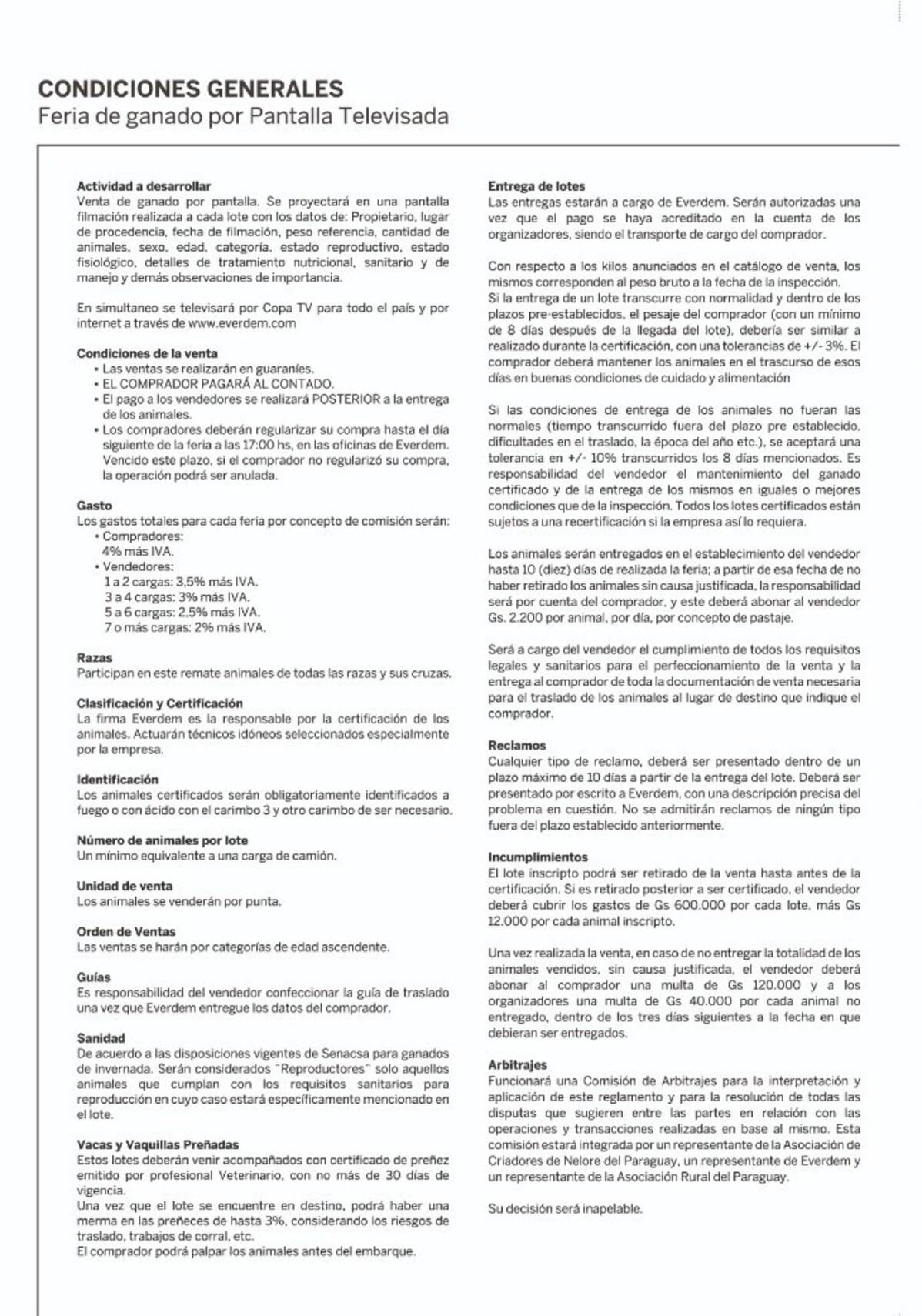 CONDICIONES GENERALES
Feria de ganado por Pantalla Televisada

Actividad a desarrollar
Venta de ganado por pantalla. Se proyectará en una pantalla filmación realizada a cada lote con los datos de: Propietario, lugar de procedencia, fecha de filmación, peso referencia, cantidad de animales, sexo, edad, categoría, estado reproductivo, estado fisiológico, detalles de tratamiento nutricional, sanitario y de manejo y demás observaciones de importancia.

En simultaneo se televisará por Copa TV para todo el país y por internet a través de www.everdem.com

Condiciones de la venta
• Las ventas se realizarán en guaraníes.
• EL COMPRADOR PAGARÁ AL CONTADO.
• El pago a los vendedores se realizará POSTERIOR a la entrega de los animales.
• Los compradores deberán regularizar su compra hasta el día siguiente de la feria a las 17:00 hs, en las oficinas de Everdem. Vencido este plazo, si el comprador no regularizó su compra, la operación podrá ser anulada.

Gasto
Los gastos totales para cada feria por concepto de comisión serán:
• Compradores:
4% más IVA.
• Vendedores:
1 a 2 cargas: 3,5% más IVA.
3 a 4 cargas: 3% más IVA.
5 a 6 cargas: 2,5% más IVA.
7 o más cargas: 2% más IVA.

Razas
Participan en este remate animales de todas las razas y sus cruzas.

Clasificación y Certificación
La firma Everdem es la responsable por la certificación de los animales. Actuarán técnicos idóneos seleccionados especialmente por la empresa.

Identificación
Los animales certificados serán obligatoriamente identificados a fuego o con ácido con el carimbo 3 y otro carimbo de ser necesario.

Número de animales por lote
Un mínimo equivalente a una carga de camión.

Unidad de venta
Los animales se venderán por punta.

Orden de Ventas
Las ventas se harán por categorías de edad ascendente.

Guías
Es responsabilidad del vendedor confeccionar la guía de traslado una vez que Everdem entregue los datos del comprador.

Sanidad
De acuerdo a las disposiciones vigentes de Senacsa para ganados de invernada. Serán considerados "Reproductores" solo aquellos animales que cumplan con los requisitos sanitarios para reproducción en cuyo caso estará específicamente mencionado en el lote.

Vacas y Vaquillas Preñadas
Estos lotes deberán venir acompañados con certificado de preñez emitido por profesional Veterinario, con no más de 30 días de vigencia.
Una vez que el lote se encuentre en destino, podrá haber una merma en las preñeces de hasta 3%, considerando los riesgos de traslado, trabajos de corral, etc.
El comprador podrá palpar los animales antes del embarque.

Entrega de lotes
Las entregas estarán a cargo de Everdem. Serán autorizadas una vez que el pago se haya acreditado en la cuenta de los organizadores, siendo el transporte de cargo del comprador.

Con respecto a los kilos anunciados en el catálogo de venta, los mismos corresponden al peso bruto a la fecha de la inspección.
Si la entrega de un lote transcurre con normalidad y dentro de los plazos pre-establecidos, el pesaje del comprador (con un mínimo de 8 días después de la llegada del lote), debería ser similar a realizado durante la certificación, con una tolerancias de +/- 3%. El comprador deberá mantener los animales en el trascurso de esos días en buenas condiciones de cuidado y alimentación

Si las condiciones de entrega de los animales no fueran las normales (tiempo transcurrido fuera del plazo pre establecido, dificultades en el traslado, la época del año etc.), se aceptará una tolerancia en +/- 10% transcurridos los 8 días mencionados. Es responsabilidad del vendedor el mantenimiento del ganado certificado y de la entrega de los mismos en iguales o mejores condiciones que de la inspección. Todos los lotes certificados están sujetos a una recertificación si la empresa así lo requiera.

Los animales serán entregados en el establecimiento del vendedor hasta 10 (diez) días de realizada la feria; a partir de esa fecha de no haber retirado los animales sin causa justificada, la responsabilidad será por cuenta del comprador, y este deberá abonar al vendedor Gs. 2.200 por animal, por día, por concepto de pastaje.

Será a cargo del vendedor el cumplimiento de todos los requisitos legales y sanitarios para el perfeccionamiento de la venta y la entrega al comprador de toda la documentación de venta necesaria para el traslado de los animales al lugar de destino que indique el comprador.

Reclamos
Cualquier tipo de reclamo, deberá ser presentado dentro de un plazo máximo de 10 días a partir de la entrega del lote. Deberá ser presentado por escrito a Everdem, con una descripción precisa del problema en cuestión. No se admitirán reclamos de ningún tipo fuera del plazo establecido anteriormente.

Incumplimientos
El lote inscripto podrá ser retirado de la venta hasta antes de la certificación. Si es retirado posterior a ser certificado, el vendedor deberá cubrir los gastos de Gs 600.000 por cada lote, más Gs 12.000 por cada animal inscripto.

Una vez realizada la venta, en caso de no entregar la totalidad de los animales vendidos, sin causa justificada, el vendedor deberá abonar al comprador una multa de Gs 120.000 y a los organizadores una multa de Gs 40.000 por cada animal no entregado, dentro de los tres días siguientes a la fecha en que debieran ser entregados.

Arbitrajes
Funcionará una Comisión de Arbitrajes para la interpretación y aplicación de este reglamento y para la resolución de todas las disputas que sugieren entre las partes en relación con las operaciones y transacciones realizadas en base al mismo. Esta comisión estará integrada por un representante de la Asociación de Criadores de Nelore del Paraguay, un representante de Everdem y un representante de la Asociación Rural del Paraguay.

Su decisión será inapelable.